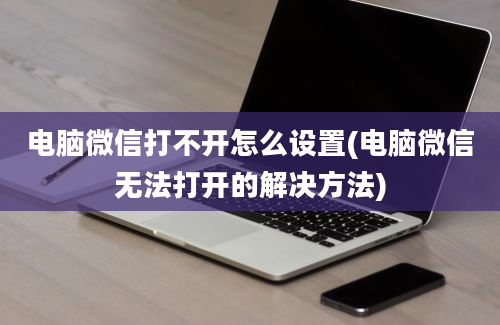 电脑微信打不开怎么设置(电脑微信无法打开的解决方法)